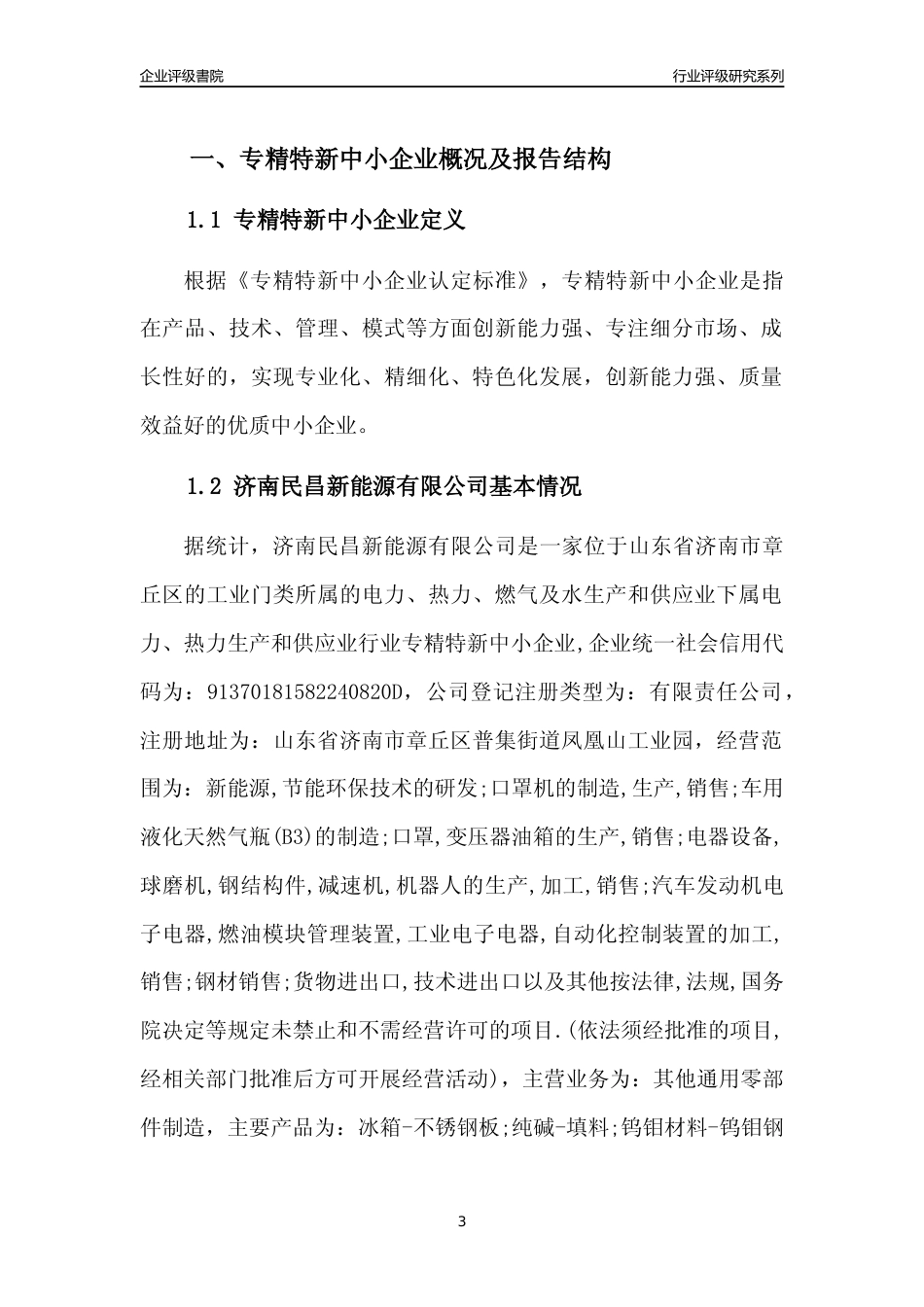 企业评级書院

行业评级研究系列

一、专精特新中小企业概况及报告结构

1.1 专精特新中小企业定义

根据《专精特新中小企业认定标准》，专精特新中小企业是指在产品、技术、管理、模式等方面创新能力强、专注细分市场、成长性好的，实现专业化、精细化、特色化发展，创新能力强、质量效益好的优质中小企业。

1.2 济南民昌新能源有限公司基本情况

据统计，济南民昌新能源有限公司是一家位于山东省济南市章丘区的工业门类所属的电力、热力、燃气及水生产和供应业下属电力、热力生产和供应业行业专精特新中小企业,企业统一社会信用代码为：91370181582240820D，公司登记注册类型为：有限责任公司，注册地址为：山东省济南市章丘区普集街道凤凰山工业园，经营范围为：新能源,节能环保技术的研发;口罩机的制造,生产,销售;车用液化天然气瓶(B3)的制造;口罩,变压器油箱的生产,销售;电器设备,球磨机,钢结构件,减速机,机器人的生产,加工,销售;汽车发动机电子电器,燃油模块管理装置,工业电子电器,自动化控制装置的加工,销售;钢材销售;货物进出口,技术进出口以及其他按法律,法规,国务院决定等规定未禁止和不需经营许可的项目.(依法须经批准的项目,经相关部门批准后方可开展经营活动)，主营业务为：其他通用零部件制造，主要产品为：冰箱-不锈钢板;纯碱-填料;钨钼材料-钨钼钢

3